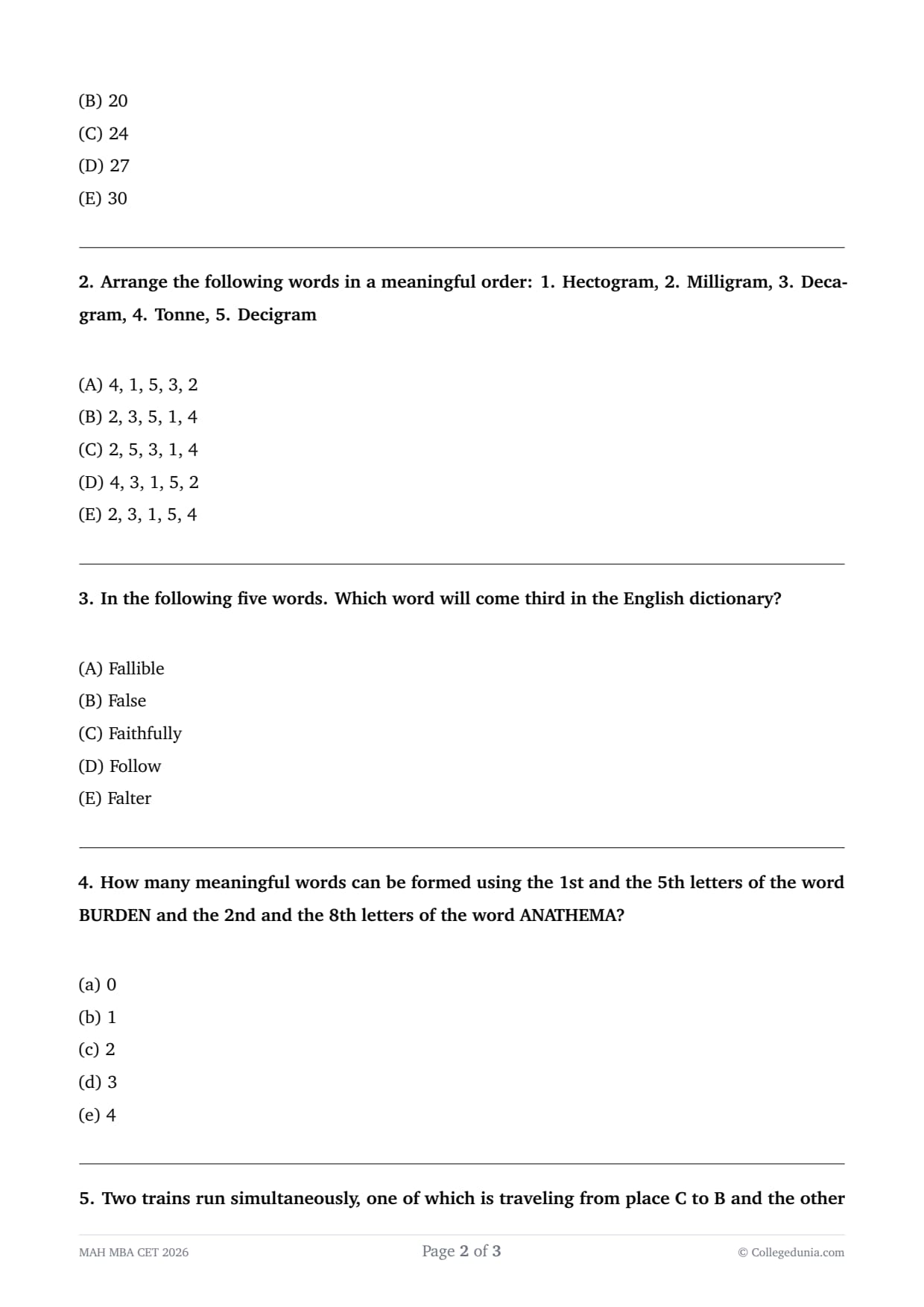 (B) 20
(C) 24
(D) 27
(E) 30

2. Arrange the following words in a meaningful order: 1. Hectogram, 2. Milligram, 3. Decagram, 4. Tonne, 5. Decigram

(A) 4, 1, 5, 3, 2
(B) 2, 3, 5, 1, 4
(C) 2, 5, 3, 1, 4
(D) 4, 3, 1, 5, 2
(E) 2, 3, 1, 5, 4

3. In the following five words. Which word will come third in the English dictionary?

(A) Fallible
(B) False
(C) Faithfully
(D) Follow
(E) Falter

4. How many meaningful words can be formed using the 1st and the 5th letters of the word BURDEN and the 2nd and the 8th letters of the word ANATHEMA?

(a) 0
(b) 1
(c) 2
(d) 3
(e) 4

5. Two trains run simultaneously, one of which is traveling from place C to B and the other

MAH MBA CET 2026 Page 2 of 3 © Collegedunia.com